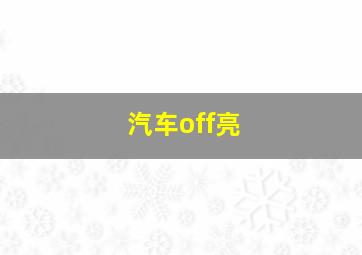 汽车off亮